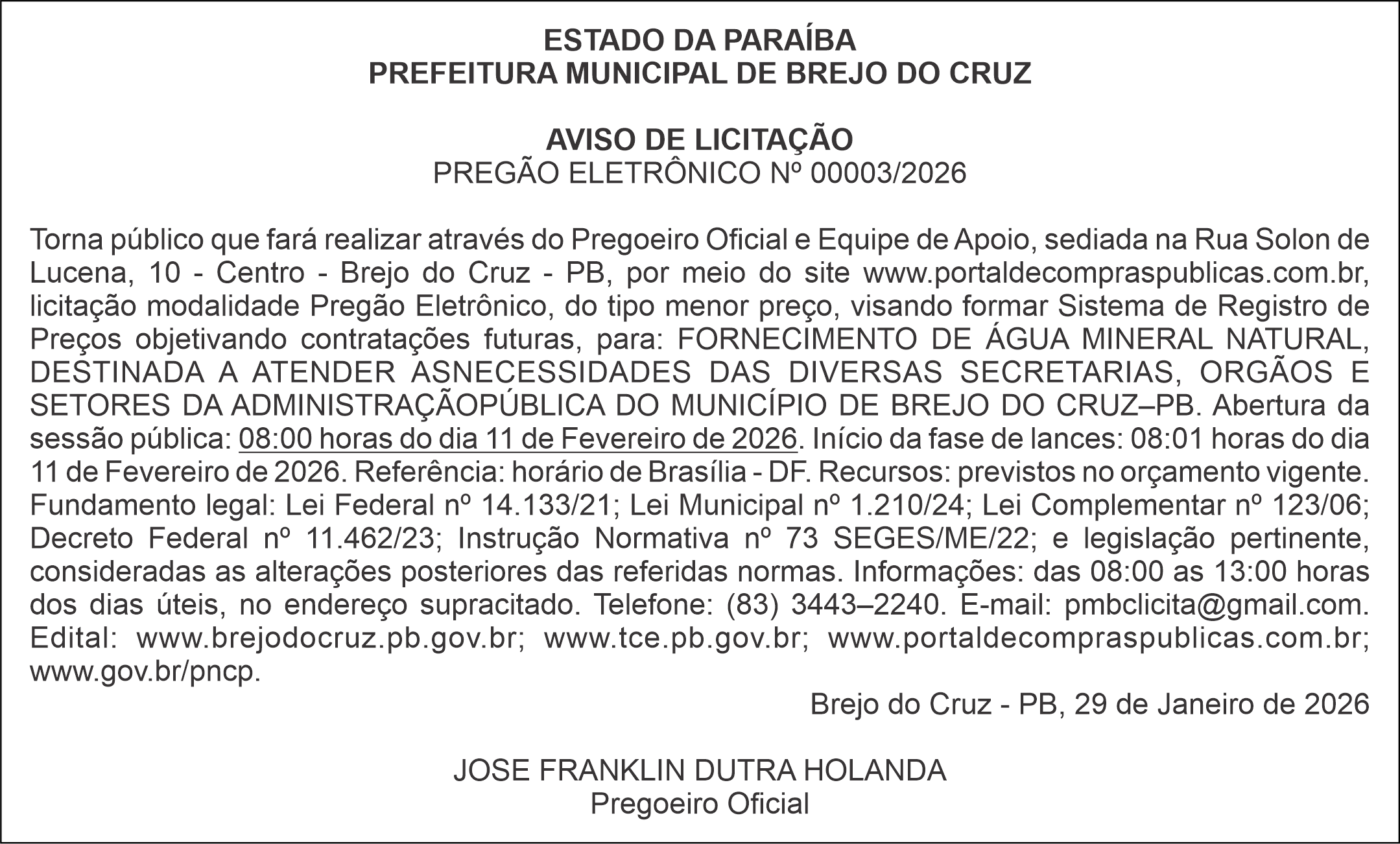 ESTADO DA PARAÍBA
PREFEITURA MUNICIPAL DE BREJO DO CRUZ

AVISO DE LICITAÇÃO
PREGÃO ELETRÔNICO Nº 00003/2026

Torna público que fará realizar através do Pregoeiro Oficial e Equipe de Apoio, sediada na Rua Solon de Lucena, 10 - Centro - Brejo do Cruz - PB, por meio do site www.portaldecompraspublicas.com.br, licitação modalidade Pregão Eletrônico, do tipo menor preço, visando formar Sistema de Registro de Preços objetivando contratações futuras, para: FORNECIMENTO DE ÁGUA MINERAL NATURAL, DESTINADA A ATENDER ASNECESSIDADES DAS DIVERSAS SECRETARIAS, ORGÃOS E SETORES DA ADMINISTRAÇÃOPÚBLICA DO MUNICÍPIO DE BREJO DO CRUZ–PB. Abertura da sessão pública: 08:00 horas do dia 11 de Fevereiro de 2026. Início da fase de lances: 08:01 horas do dia 11 de Fevereiro de 2026. Referência: horário de Brasília - DF. Recursos: previstos no orçamento vigente. Fundamento legal: Lei Federal nº 14.133/21; Lei Municipal nº 1.210/24; Lei Complementar nº 123/06; Decreto Federal nº 11.462/23; Instrução Normativa nº 73 SEGES/ME/22; e legislação pertinente, consideradas as alterações posteriores das referidas normas. Informações: das 08:00 as 13:00 horas dos dias úteis, no endereço supracitado. Telefone: (83) 3443–2240. E-mail: pmbclicita@gmail.com. Edital: www.brejodocruz.pb.gov.br; www.tce.pb.gov.br; www.portaldecompraspublicas.com.br; www.gov.br/pncp.

Brejo do Cruz - PB, 29 de Janeiro de 2026

JOSE FRANKLIN DUTRA HOLANDA
Pregoeiro Oficial